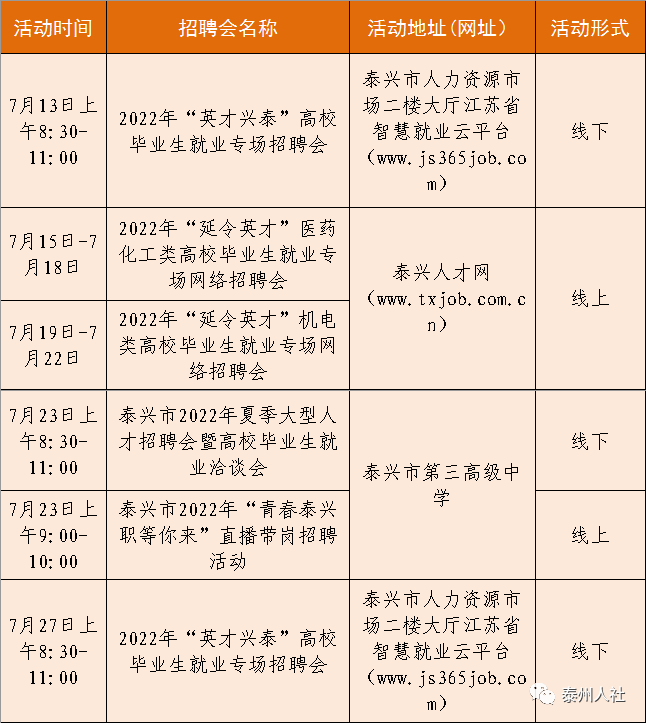 | 活动时间 | 招聘会名称 | 活动地址（网址） | 活动形式 |
|---|---|---|---|
| 7月13日上午8:30-11:00 | 2022年“英才兴泰”高校毕业生就业专场招聘会 | 泰兴市人力资源市场二楼大厅江苏省智慧就业云平台（www.js365job.com） | 线下 |
| 7月15日-7月18日 | 2022年“延令英才”医药化工类高校毕业生就业专场网络招聘会 | 泰兴人才网（www.txjob.com.cn） | 线上 |
| 7月19日-7月22日 | 2022年“延令英才”机电类高校毕业生就业专场网络招聘会 | | |
| 7月23日上午8:30-11:00 | 泰兴市2022年夏季大型人才招聘会暨高校毕业生就业洽谈会 | 泰兴市第三高级中学 | 线下 |
| 7月23日上午9:00-10:00 | 泰兴市2022年“青春泰兴职等你来”直播带岗招聘活动 | | 线上 |
| 7月27日上午8:30-11:00 | 2022年“英才兴泰”高校毕业生就业专场招聘会 | 泰兴市人力资源市场二楼大厅江苏省智慧就业云平台（www.js365job.com） | 线下 |

泰州人社